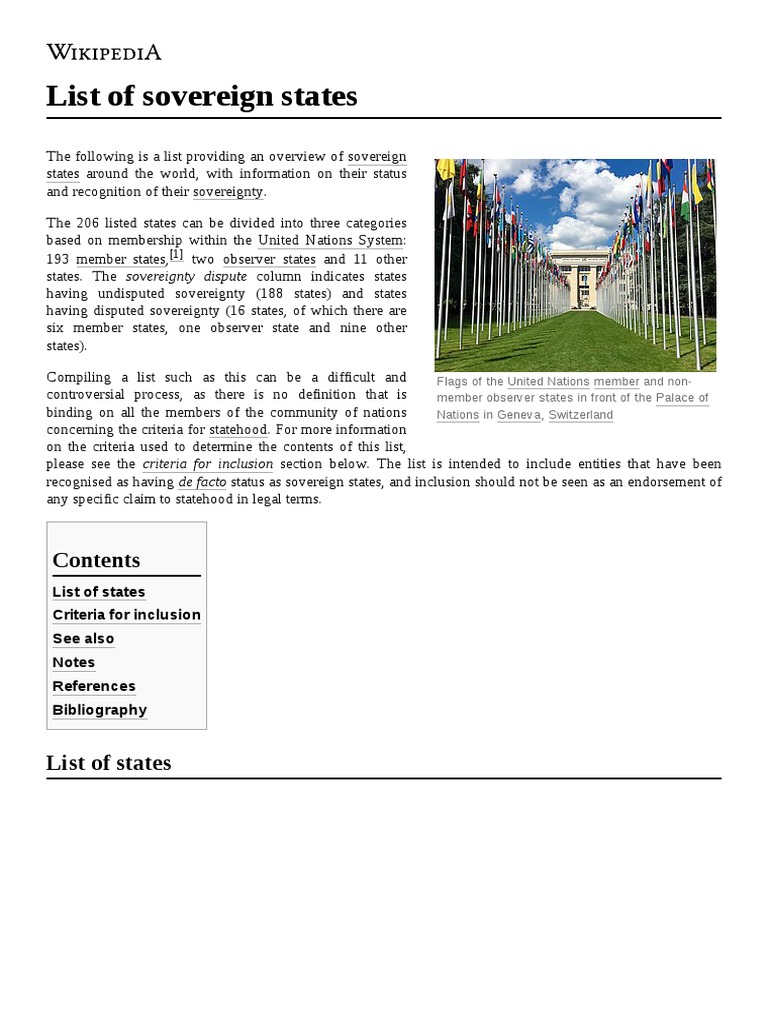 WIKIPEDIA

List of sovereign states

The following is a list providing an overview of sovereign states around the world, with information on their status and recognition of their sovereignty.

The 206 listed states can be divided into three categories based on membership within the United Nations System: 193 member states,[1] two observer states and 11 other states. The sovereignty dispute column indicates states having undisputed sovereignty (188 states) and states having disputed sovereignty (16 states, of which there are six member states, one observer state and nine other states).

Compiling a list such as this can be a difficult and controversial process, as there is no definition that is binding on all the members of the community of nations concerning the criteria for statehood. For more information on the criteria used to determine the contents of this list, please see the criteria for inclusion section below. The list is intended to include entities that have been recognised as having de facto status as sovereign states, and inclusion should not be seen as an endorsement of any specific claim to statehood in legal terms.

Flags of the United Nations member and non-member observer states in front of the Palace of Nations in Geneva, Switzerland

Contents
List of states
Criteria for inclusion
See also
Notes
References
Bibliography

List of states